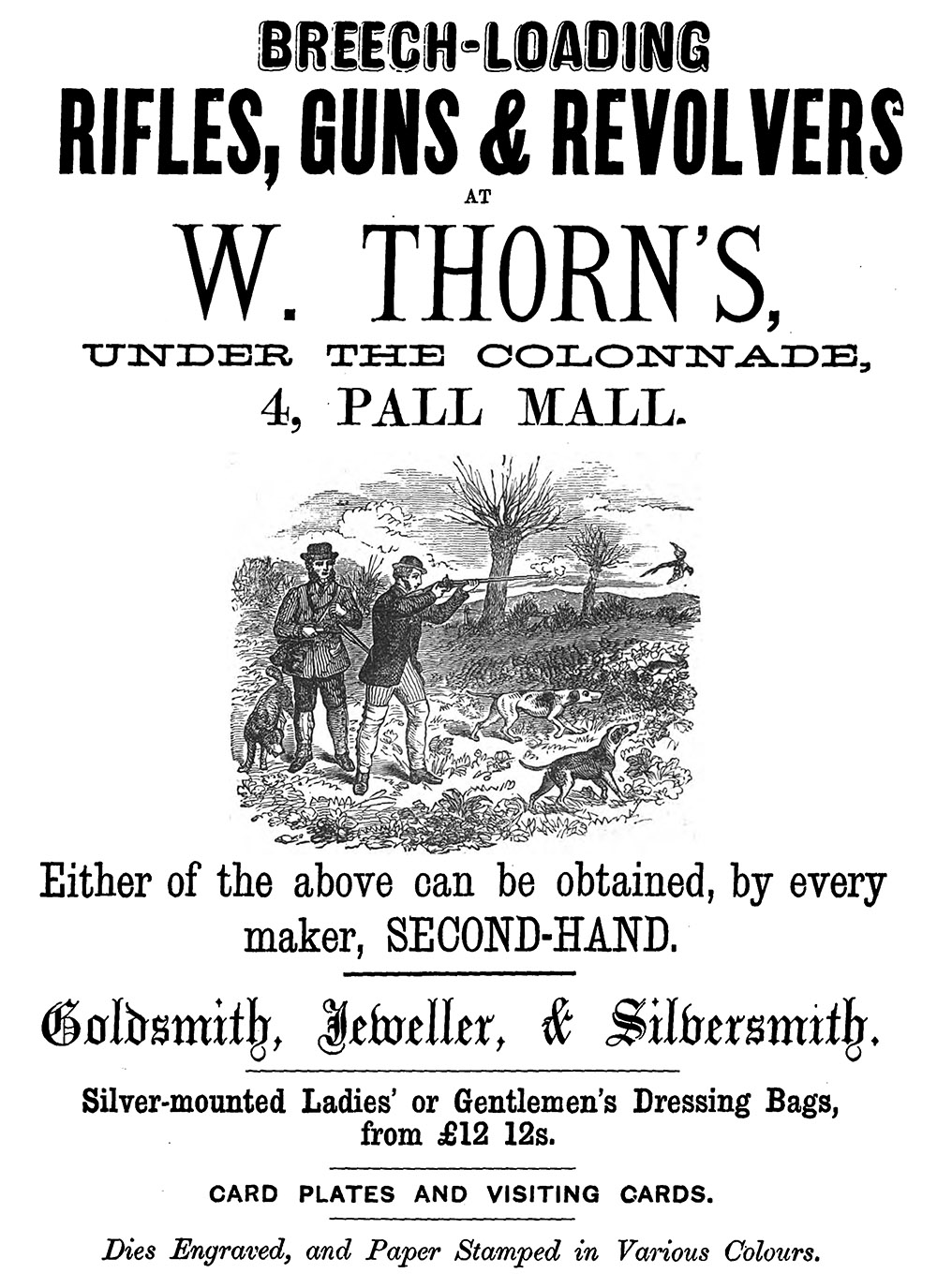 BREECH-LOADING
RIFLES, GUNS & REVOLVERS
AT
W. THORN'S,
UNDER THE COLONNADE,
4, PALL MALL.

Either of the above can be obtained, by every maker, SECOND-HAND.

Goldsmith, Jeweller, & Silversmith.

Silver-mounted Ladies' or Gentlemen's Dressing Bags, from £12 12s.

CARD PLATES AND VISITING CARDS.

Dies Engraved, and Paper Stamped in Various Colours.